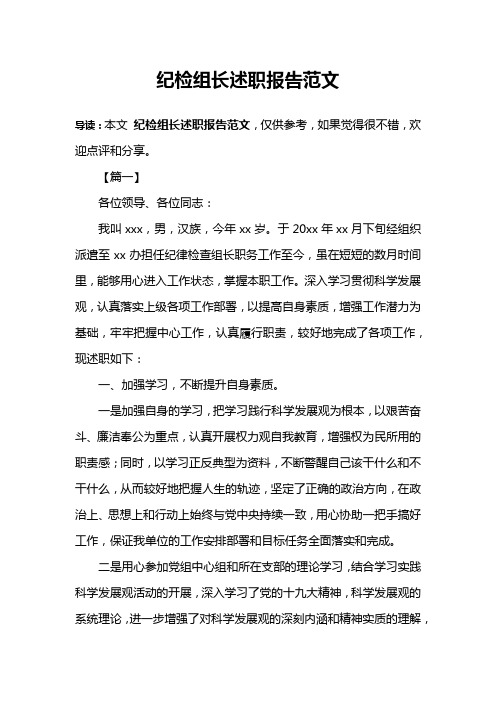 纪检组长述职报告范文

导读：本文 纪检组长述职报告范文，仅供参考，如果觉得很不错，欢迎点评和分享。

【篇一】

各位领导、各位同志：

我叫 xxx，男，汉族，今年 xx 岁。于 20xx 年 xx 月下旬经组织派遣至 xx 办担任纪律检查组长职务工作至今，虽在短短的数月时间里，能够用心进入工作状态，掌握本职工作。深入学习贯彻科学发展观，认真落实上级各项工作部署，以提高自身素质，增强工作潜力为基础，牢牢把握中心工作，认真履行职责，较好地完成了各项工作，现述职如下：

一、加强学习，不断提升自身素质。

一是加强自身的学习，把学习践行科学发展观为根本，以艰苦奋斗、廉洁奉公为重点，认真开展权力观自我教育，增强权为民所用的职责感；同时，以学习正反典型为资料，不断警醒自己该干什么和不干什么，从而较好地把握人生的轨迹，坚定了正确的政治方向，在政治上、思想上和行动上始终与党中央持续一致，用心协助一把手搞好工作，保证我单位的工作安排部署和目标任务全面落实和完成。

二是用心参加党组中心组和所在支部的理论学习，结合学习实践科学发展观活动的开展，深入学习了党的十九大精神，科学发展观的系统理论，进一步增强了对科学发展观的深刻内涵和精神实质的理解，